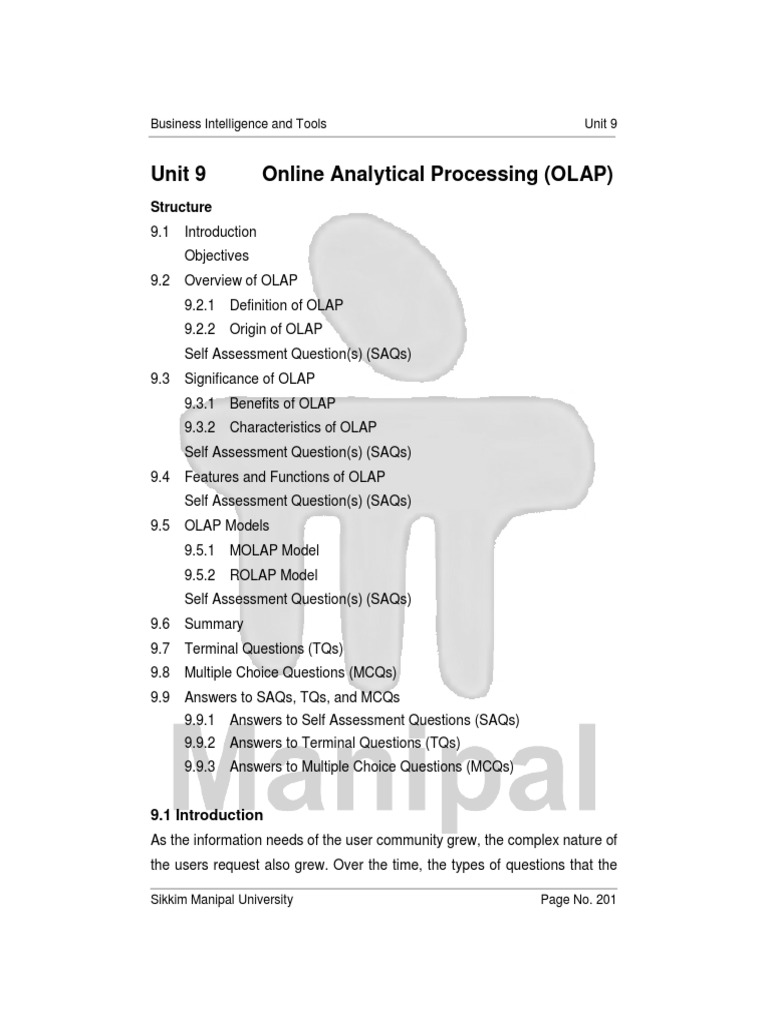 Business Intelligence and Tools Unit 9

Unit 9 Online Analytical Processing (OLAP)

Structure

9.1 Introduction
Objectives

9.2 Overview of OLAP
9.2.1 Definition of OLAP
9.2.2 Origin of OLAP
Self Assessment Question(s) (SAQs)

9.3 Significance of OLAP
9.3.1 Benefits of OLAP
9.3.2 Characteristics of OLAP
Self Assessment Question(s) (SAQs)

9.4 Features and Functions of OLAP
Self Assessment Question(s) (SAQs)

9.5 OLAP Models
9.5.1 MOLAP Model
9.5.2 ROLAP Model
Self Assessment Question(s) (SAQs)

9.6 Summary

9.7 Terminal Questions (TQs)

9.8 Multiple Choice Questions (MCQs)

9.9 Answers to SAQs, TQs, and MCQs
9.9.1 Answers to Self Assessment Questions (SAQs)
9.9.2 Answers to Terminal Questions (TQs)
9.9.3 Answers to Multiple Choice Questions (MCQs)

Manipal

9.1 Introduction

As the information needs of the user community grew, the complex nature of the users request also grew. Over the time, the types of questions that the

Sikkim Manipal University Page No. 201